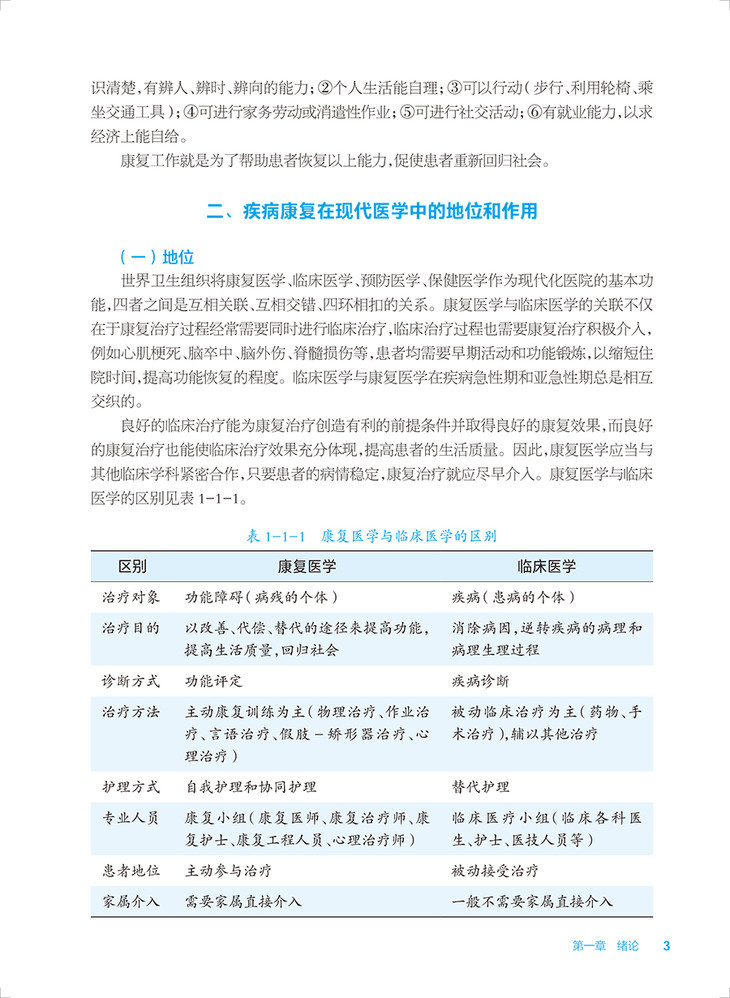 识清楚，有辨人、辨时、辨向的能力；②个人生活能自理；③可以行动（步行、利用轮椅、乘坐交通工具）；④可进行家务劳动或消遣性作业；⑤可进行社交活动；⑥有就业能力，以求经济上能自给。

康复工作就是为了帮助患者恢复以上能力，促使患者重新回归社会。

二、疾病康复在现代医学中的地位和作用

（一）地位

世界卫生组织将康复医学、临床医学、预防医学、保健医学作为现代化医院的基本功能，四者之间是互相关联、互相交错、四环相扣的关系。康复医学与临床医学的关联不仅在于康复治疗过程经常需要同时进行临床治疗，临床治疗过程也需要康复治疗积极介入，例如心肌梗死、脑卒中、脑外伤、脊髓损伤等，患者均需要早期活动和功能锻炼，以缩短住院时间，提高功能恢复的程度。临床医学与康复医学在疾病急性期和亚急性期总是相互交织的。

良好的临床治疗能为康复治疗创造有利的前提条件并取得良好的康复效果，而良好的康复治疗也能使临床治疗效果充分体现，提高患者的生活质量。因此，康复医学应当与其他临床学科紧密合作，只要患者的病情稳定，康复治疗就应尽早介入。康复医学与临床医学的区别见表 1-1-1。

表 1-1-1　康复医学与临床医学的区别

| 区别 | 康复医学 | 临床医学 |
|---|---|---|
| 治疗对象 | 功能障碍（病残的个体） | 疾病（患病的个体） |
| 治疗目的 | 以改善、代偿、替代的途径来提高功能，提高生活质量，回归社会 | 消除病因，逆转疾病的病理和病理生理过程 |
| 诊断方式 | 功能评定 | 疾病诊断 |
| 治疗方法 | 主动康复训练为主（物理治疗、作业治疗、言语治疗、假肢－矫形器治疗、心理治疗） | 被动临床治疗为主（药物、手术治疗），辅以其他治疗 |
| 护理方式 | 自我护理和协同护理 | 替代护理 |
| 专业人员 | 康复小组（康复医师、康复治疗师、康复护士、康复工程人员、心理治疗师） | 临床医疗小组（临床各科医生、护士、医技人员等） |
| 患者地位 | 主动参与治疗 | 被动接受治疗 |
| 家属介入 | 需要家属直接介入 | 一般不需要家属直接介入 |

第一章　绪论　3